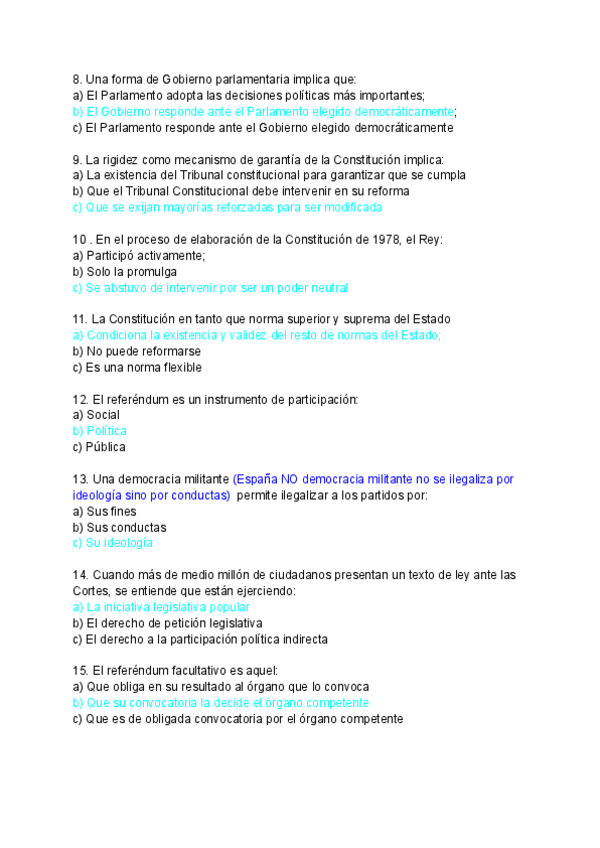 8. Una forma de Gobierno parlamentaria implica que:
a) El Parlamento adopta las decisiones políticas más importantes;
b) El Gobierno responde ante el Parlamento elegido democráticamente;
c) El Parlamento responde ante el Gobierno elegido democráticamente

9. La rigidez como mecanismo de garantía de la Constitución implica:
a) La existencia del Tribunal constitucional para garantizar que se cumpla
b) Que el Tribunal Constitucional debe intervenir en su reforma
c) Que se exijan mayorías reforzadas para ser modificada

10 . En el proceso de elaboración de la Constitución de 1978, el Rey:
a) Participó activamente;
b) Solo la promulga
c) Se abstuvo de intervenir por ser un poder neutral

11. La Constitución en tanto que norma superior y suprema del Estado
a) Condiciona la existencia y validez del resto de normas del Estado;
b) No puede reformarse
c) Es una norma flexible

12. El referéndum es un instrumento de participación:
a) Social
b) Política
c) Pública

13. Una democracia militante (España NO democracia militante no se ilegaliza por ideología sino por conductas) permite ilegalizar a los partidos por:
a) Sus fines
b) Sus conductas
c) Su ideología

14. Cuando más de medio millón de ciudadanos presentan un texto de ley ante las Cortes, se entiende que están ejerciendo:
a) La iniciativa legislativa popular
b) El derecho de petición legislativa
c) El derecho a la participación política indirecta

15. El referéndum facultativo es aquel:
a) Que obliga en su resultado al órgano que lo convoca
b) Que su convocatoria la decide el órgano competente
c) Que es de obligada convocatoria por el órgano competente